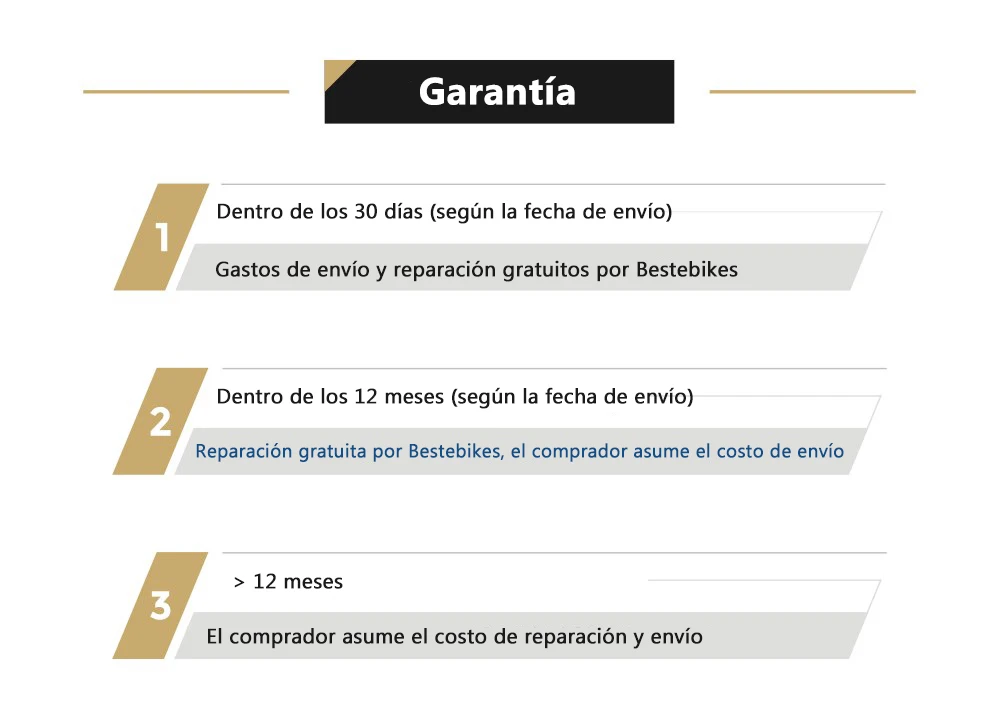 Garantía

1
Dentro de los 30 días (según la fecha de envío)
Gastos de envío y reparación gratuitos por Bestebikes

2
Dentro de los 12 meses (según la fecha de envío)
Reparación gratuita por Bestebikes, el comprador asume el costo de envío

3
> 12 meses
El comprador asume el costo de reparación y envío